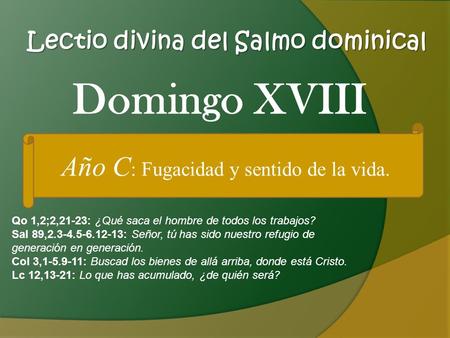 Lectio divina del Salmo dominical

Domingo XVIII

Año C: Fugacidad y sentido de la vida.

Qo 1,2;2,21-23: ¿Qué saca el hombre de todos los trabajos?
Sal 89,2.3-4.5-6.12-13: Señor, tú has sido nuestro refugio de generación en generación.
Col 3,1-5.9-11: Buscad los bienes de allá arriba, donde está Cristo.
Lc 12,13-21: Lo que has acumulado, ¿de quién será?